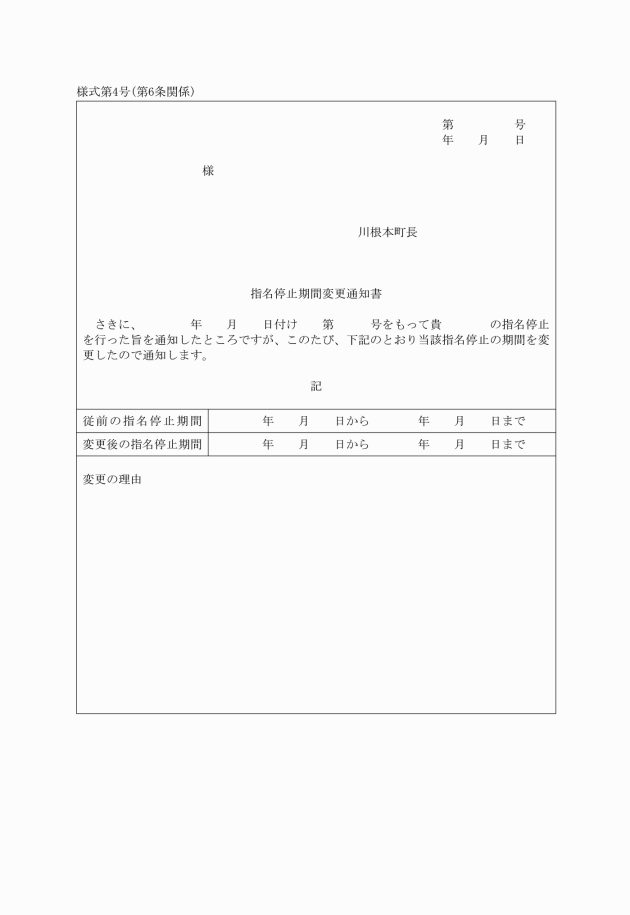 様式第4号(第6条関係)

第　　　号
年　月　日

様

川根本町長

指名停止期間変更通知書

さきに、　　　年　月　日付け　第　　号をもって貴　　　の指名停止を行った旨を通知したところですが、このたび、下記のとおり当該指名停止の期間を変更したので通知します。

記

| 従前の指名停止期間 | 年　月　日から　　年　月　日まで |
|---|---|
| 変更後の指名停止期間 | 年　月　日から　　年　月　日まで |

変更の理由